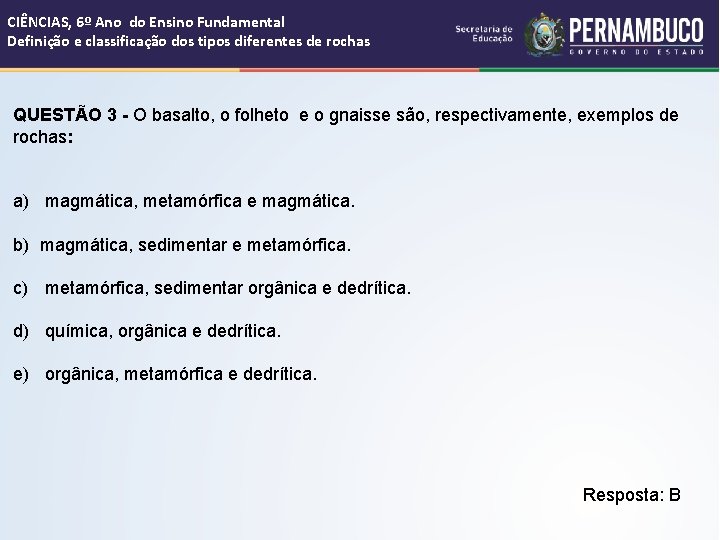 CIÊNCIAS, 6º Ano do Ensino Fundamental
Definição e classificação dos tipos diferentes de rochas

Secretaria de Educação

PERNAMBUCO
GOVERNO DO ESTADO

QUESTÃO 3 - O basalto, o folheto e o gnaisse são, respectivamente, exemplos de rochas:

a) magmática, metamórfica e magmática.

b) magmática, sedimentar e metamórfica.

c) metamórfica, sedimentar orgânica e dedrítica.

d) química, orgânica e dedrítica.

e) orgânica, metamórfica e dedrítica.

Resposta: B